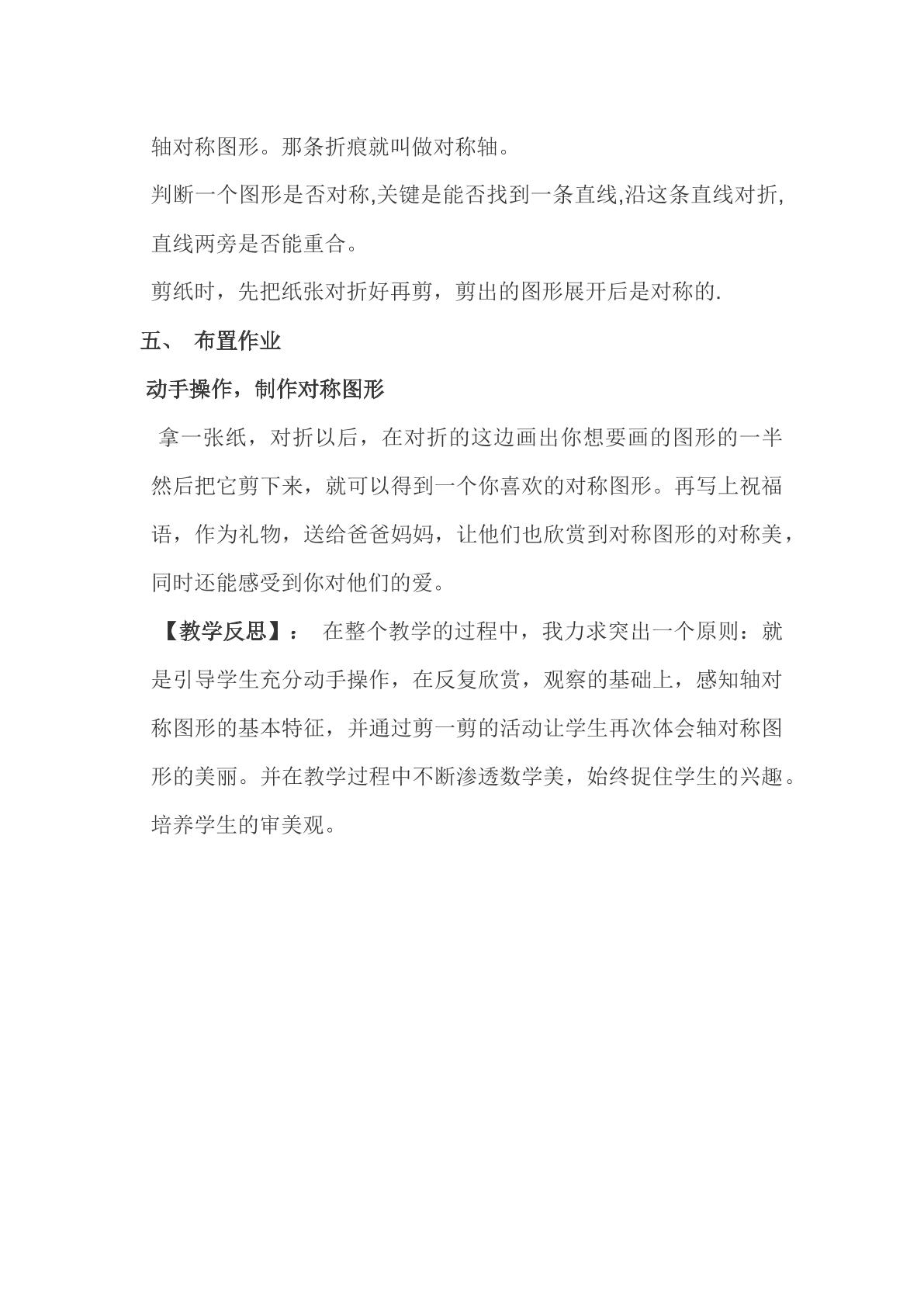 轴对称图形。那条折痕就叫做对称轴。

判断一个图形是否对称,关键是能否找到一条直线,沿这条直线对折,直线两旁是否能重合。

剪纸时，先把纸张对折好再剪，剪出的图形展开后是对称的.

五、 布置作业

动手操作，制作对称图形

拿一张纸，对折以后，在对折的这边画出你想要画的图形的一半然后把它剪下来，就可以得到一个你喜欢的对称图形。再写上祝福语，作为礼物，送给爸爸妈妈，让他们也欣赏到对称图形的对称美，同时还能感受到你对他们的爱。

【教学反思】： 在整个教学的过程中，我力求突出一个原则：就是引导学生充分动手操作，在反复欣赏，观察的基础上，感知轴对称图形的基本特征，并通过剪一剪的活动让学生再次体会轴对称图形的美丽。并在教学过程中不断渗透数学美，始终捉住学生的兴趣。培养学生的审美观。